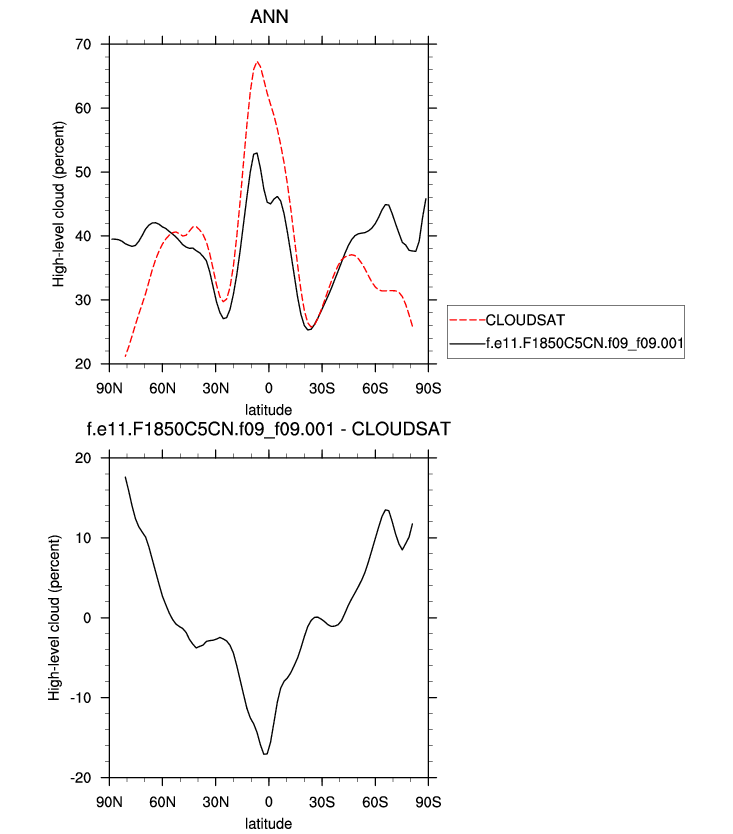 ANN

High-level cloud (percent)

70
60
50
40
30
20

90N 60N 30N 0 30S 60S 90S
latitude

CLOUDSAT
f.e11.F1850C5CN.f09_f09.001

f.e11.F1850C5CN.f09_f09.001 - CLOUDSAT

High-level cloud (percent)

20
10
0
-10
-20

90N 60N 30N 0 30S 60S 90S
latitude